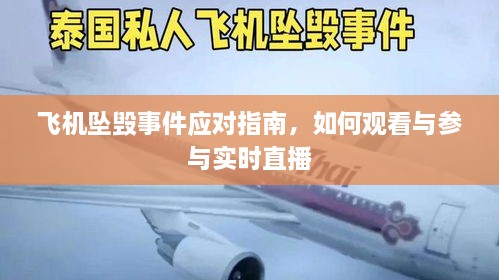 泰国私人飞机坠毁事件

飞机坠毁事件应对指南，如何观看与参与实时直播

Thai